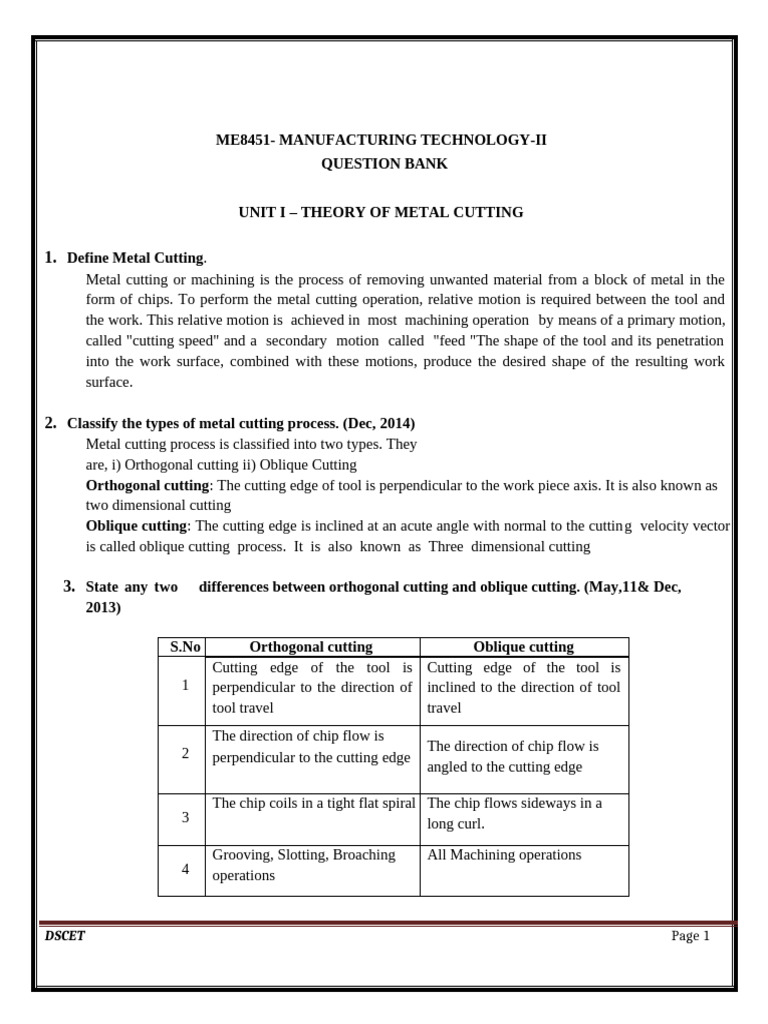 ME8451- MANUFACTURING TECHNOLOGY-II
QUESTION BANK

UNIT I – THEORY OF METAL CUTTING

1. Define Metal Cutting.
Metal cutting or machining is the process of removing unwanted material from a block of metal in the form of chips. To perform the metal cutting operation, relative motion is required between the tool and the work. This relative motion is achieved in most machining operation by means of a primary motion, called "cutting speed" and a secondary motion called "feed "The shape of the tool and its penetration into the work surface, combined with these motions, produce the desired shape of the resulting work surface.

2. Classify the types of metal cutting process. (Dec, 2014)
Metal cutting process is classified into two types. They are, i) Orthogonal cutting ii) Oblique Cutting
Orthogonal cutting: The cutting edge of tool is perpendicular to the work piece axis. It is also known as two dimensional cutting
Oblique cutting: The cutting edge is inclined at an acute angle with normal to the cutting velocity vector is called oblique cutting process. It is also known as Three dimensional cutting

3. State any two differences between orthogonal cutting and oblique cutting. (May,11& Dec, 2013)

| S.No | Orthogonal cutting | Oblique cutting |
|---|---|---|
| 1 | Cutting edge of the tool is perpendicular to the direction of tool travel | Cutting edge of the tool is inclined to the direction of tool travel |
| 2 | The direction of chip flow is perpendicular to the cutting edge | The direction of chip flow is angled to the cutting edge |
| 3 | The chip coils in a tight flat spiral | The chip flows sideways in a long curl. |
| 4 | Grooving, Slotting, Broaching operations | All Machining operations |

DSCET
Page 1